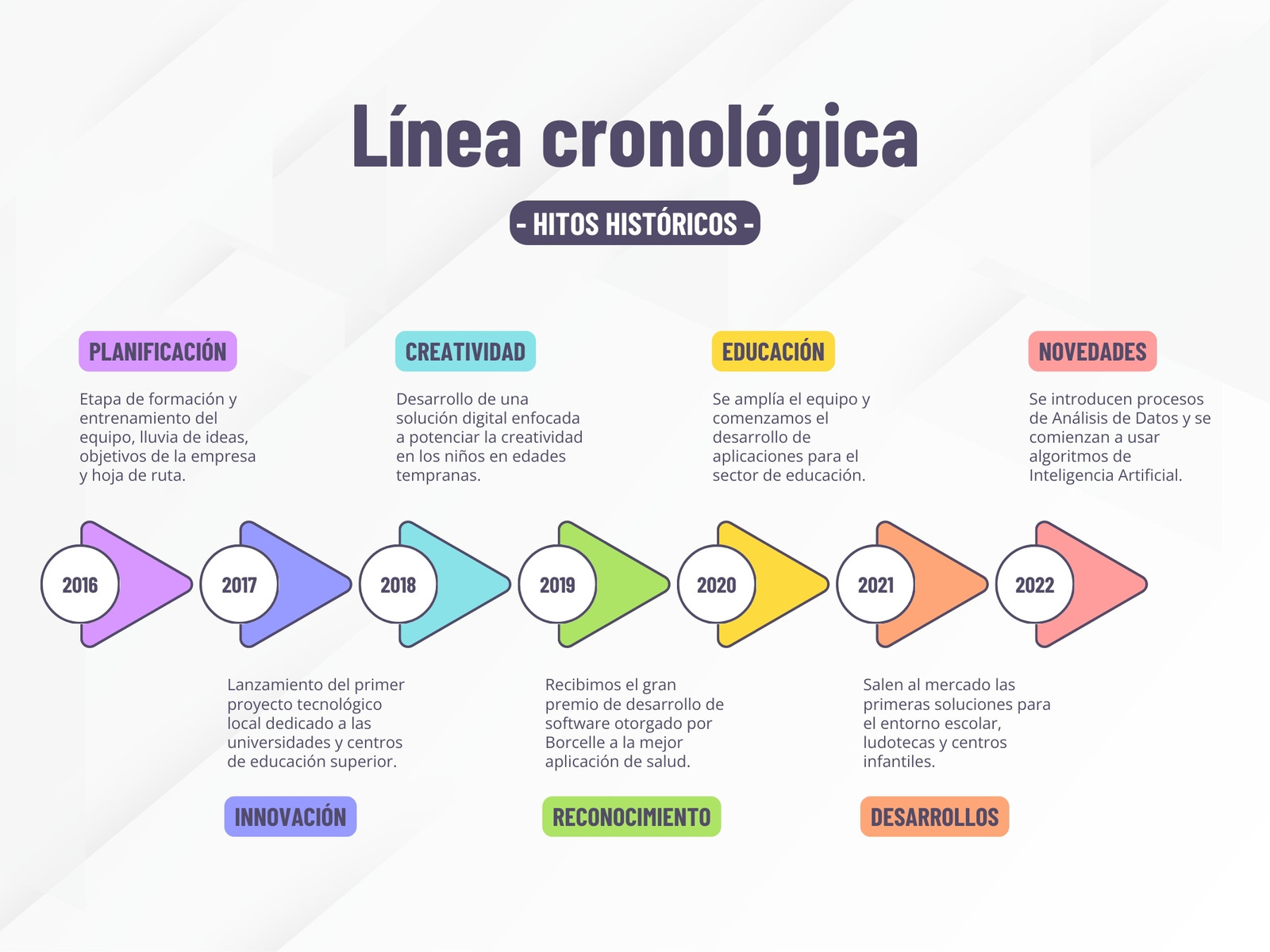 Línea cronológica

- HITOS HISTÓRICOS -

PLANIFICACIÓN

Etapa de formación y entrenamiento del equipo, lluvia de ideas, objetivos de la empresa y hoja de ruta.

CREATIVIDAD

Desarrollo de una solución digital enfocada a potenciar la creatividad en los niños en edades tempranas.

EDUCACIÓN

Se amplía el equipo y comenzamos el desarrollo de aplicaciones para el sector de educación.

NOVEDADES

Se introducen procesos de Análisis de Datos y se comienzan a usar algoritmos de Inteligencia Artificial.

2016

2017

2018

2019

2020

2021

2022

Lanzamiento del primer proyecto tecnológico local dedicado a las universidades y centros de educación superior.

INNOVACIÓN

Recibimos el gran premio de desarrollo de software otorgado por Borcelle a la mejor aplicación de salud.

RECONOCIMIENTO

Salen al mercado las primeras soluciones para el entorno escolar, ludotecas y centros infantiles.

DESARROLLOS